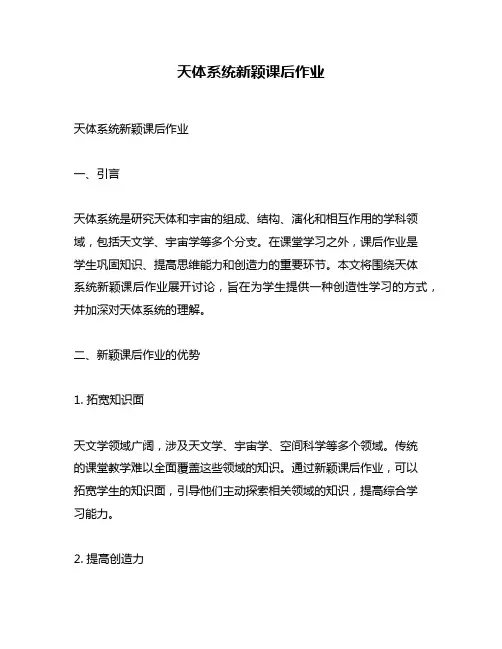 天体系统新颖课后作业

天体系统新颖课后作业

一、引言

天体系统是研究天体和宇宙的组成、结构、演化和相互作用的学科领域，包括天文学、宇宙学等多个分支。在课堂学习之外，课后作业是学生巩固知识、提高思维能力和创造力的重要环节。本文将围绕天体系统新颖课后作业展开讨论，旨在为学生提供一种创造性学习的方式，并加深对天体系统的理解。

二、新颖课后作业的优势

1. 拓宽知识面

天文学领域广阔，涉及天文学、宇宙学、空间科学等多个领域。传统的课堂教学难以全面覆盖这些领域的知识。通过新颖课后作业，可以拓宽学生的知识面，引导他们主动探索相关领域的知识，提高综合学习能力。

2. 提高创造力